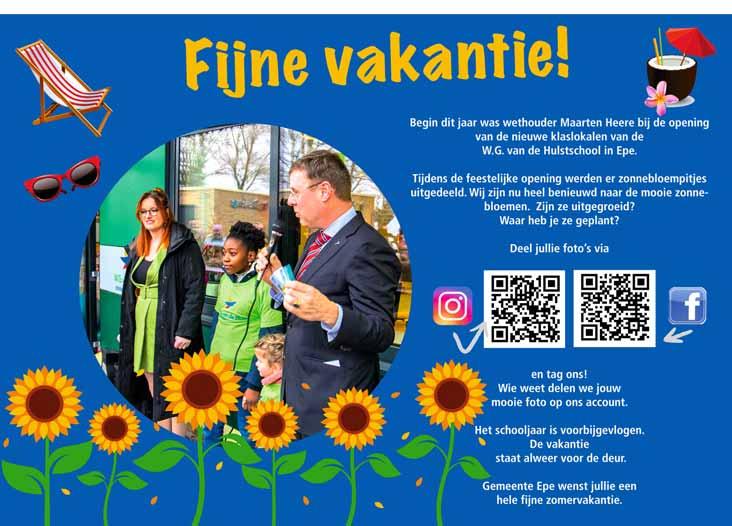 Fijne vakantie!

Begin dit jaar was wethouder Maarten Heere bij de opening van de nieuwe klaslokalen van de W.G. van de Hulstschool in Epe.

Tijdens de feestelijke opening werden er zonnebloempitjes uitgedeeld. Wij zijn nu heel benieuwd naar de mooie zonnebloemen. Zijn ze uitgegroeid? Waar heb je ze geplant?

Deel jullie foto's via

en tag ons! Wie weet delen we jouw mooie foto op ons account.

Het schooljaar is voorbijgevlogen. De vakantie staat alweer voor de deur.

Gemeente Epe wenst jullie een hele fijne zomervakantie.